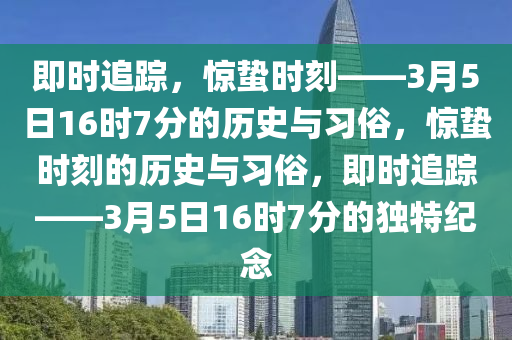 即时追踪，惊蛰时刻——3月5日16时7分的历史与习俗，惊蛰时刻的历史与习俗，即时追踪——3月5日16时7分的独特纪念